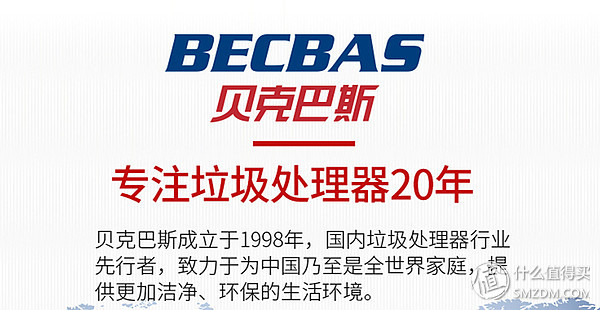 BECBAS
贝克巴斯

专注垃圾处理器20年

贝克巴斯成立于1998年，国内垃圾处理器行业先行者，致力于为中国乃至是全世界家庭，提供更加洁净、环保的生活环境。

值 什么值得买 SMZDM.COM